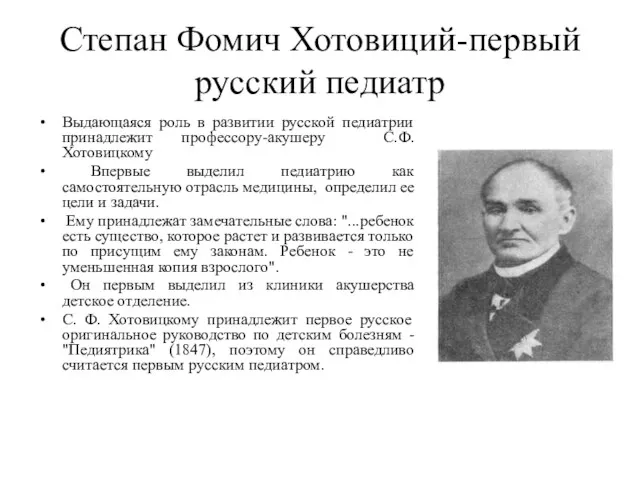 Степан Фомич Хотовиций-первый русский педиатр

• Выдающаяся роль в развитии русской педиатрии принадлежит профессору-акушеру С.Ф. Хотовицкому

• Впервые выделил педиатрию как самостоятельную отрасль медицины, определил ее цели и задачи.

• Ему принадлежат замечательные слова: "...ребенок есть существо, которое растет и развивается только по присущим ему законам. Ребенок - это не уменьшенная копия взрослого".

• Он первым выделил из клиники акушерства детское отделение.

• С. Ф. Хотовицкому принадлежит первое русское оригинальное руководство по детским болезням - "Педиятрика" (1847), поэтому он справедливо считается первым русским педиатром.